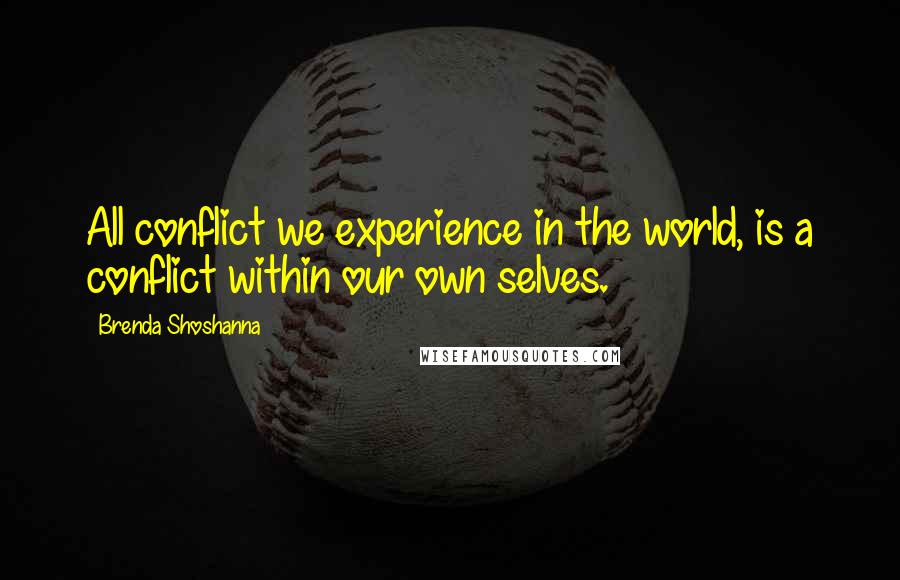 All conflict we experience in the world, is a conflict within our own selves.

Brenda Shoshanna

WISEFAMOUSQUOTES.COM